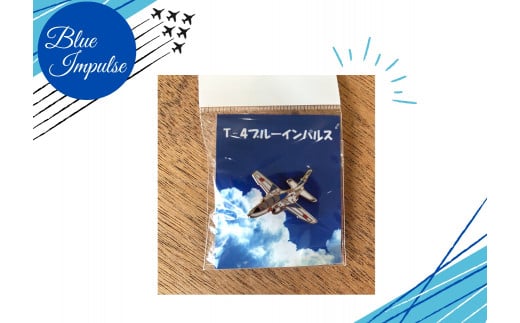 Blue Impulse

T-4ブルーインパルス